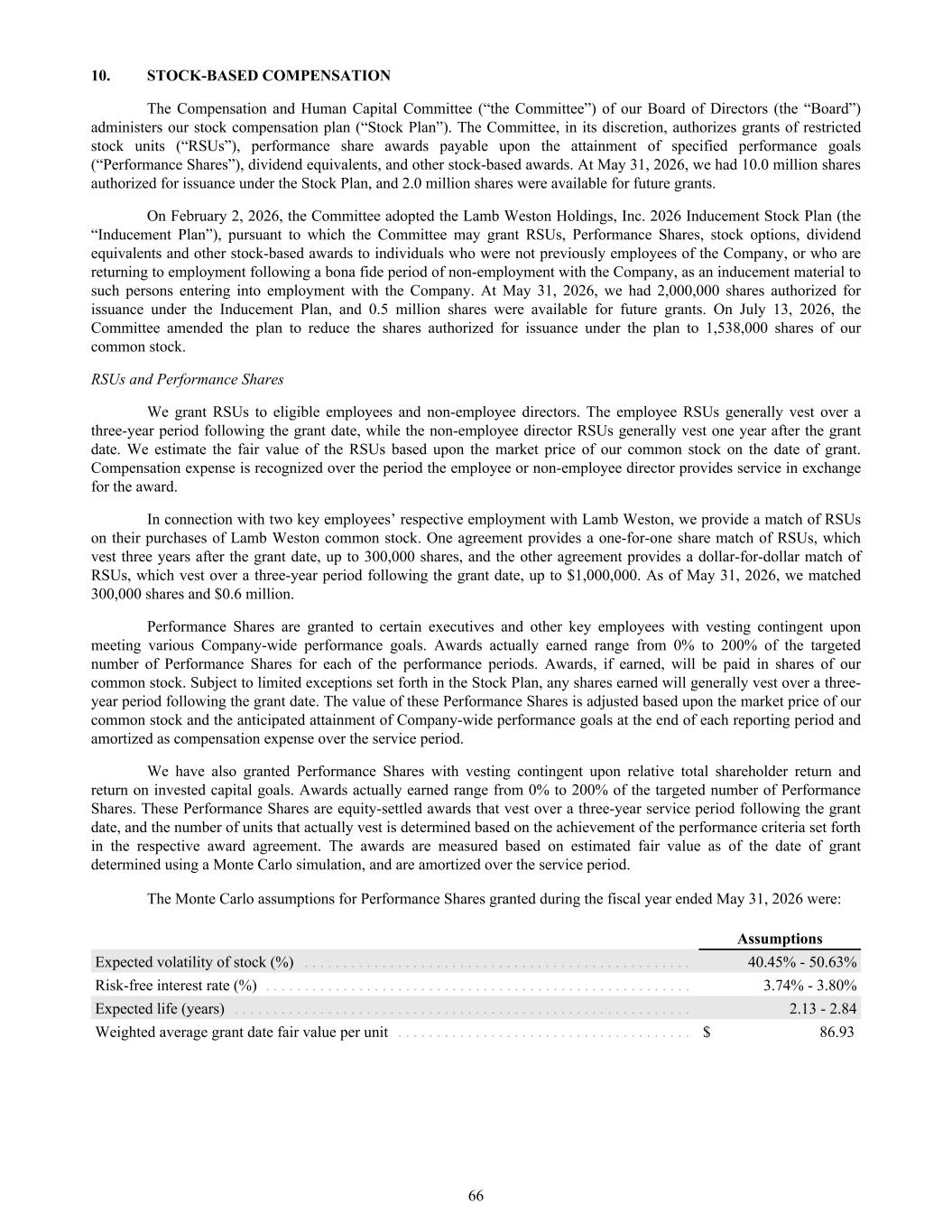 10. STOCK-BASED COMPENSATION

The Compensation and Human Capital Committee (“the Committee”) of our Board of Directors (the “Board”) administers our stock compensation plan (“Stock Plan”). The Committee, in its discretion, authorizes grants of restricted stock units (“RSUs”), performance share awards payable upon the attainment of specified performance goals (“Performance Shares”), dividend equivalents, and other stock-based awards. At May 31, 2026, we had 10.0 million shares authorized for issuance under the Stock Plan, and 2.0 million shares were available for future grants.

On February 2, 2026, the Committee adopted the Lamb Weston Holdings, Inc. 2026 Inducement Stock Plan (the “Inducement Plan”), pursuant to which the Committee may grant RSUs, Performance Shares, stock options, dividend equivalents and other stock-based awards to individuals who were not previously employees of the Company, or who are returning to employment following a bona fide period of non-employment with the Company, as an inducement material to such persons entering into employment with the Company. At May 31, 2026, we had 2,000,000 shares authorized for issuance under the Inducement Plan, and 0.5 million shares were available for future grants. On July 13, 2026, the Committee amended the plan to reduce the shares authorized for issuance under the plan to 1,538,000 shares of our common stock.

RSUs and Performance Shares

We grant RSUs to eligible employees and non-employee directors. The employee RSUs generally vest over a three-year period following the grant date, while the non-employee director RSUs generally vest one year after the grant date. We estimate the fair value of the RSUs based upon the market price of our common stock on the date of grant. Compensation expense is recognized over the period the employee or non-employee director provides service in exchange for the award.

In connection with two key employees’ respective employment with Lamb Weston, we provide a match of RSUs on their purchases of Lamb Weston common stock. One agreement provides a one-for-one share match of RSUs, which vest three years after the grant date, up to 300,000 shares, and the other agreement provides a dollar-for-dollar match of RSUs, which vest over a three-year period following the grant date, up to $1,000,000. As of May 31, 2026, we matched 300,000 shares and $0.6 million.

Performance Shares are granted to certain executives and other key employees with vesting contingent upon meeting various Company-wide performance goals. Awards actually earned range from 0% to 200% of the targeted number of Performance Shares for each of the performance periods. Awards, if earned, will be paid in shares of our common stock. Subject to limited exceptions set forth in the Stock Plan, any shares earned will generally vest over a three-year period following the grant date. The value of these Performance Shares is adjusted based upon the market price of our common stock and the anticipated attainment of Company-wide performance goals at the end of each reporting period and amortized as compensation expense over the service period.

We have also granted Performance Shares with vesting contingent upon relative total shareholder return and return on invested capital goals. Awards actually earned range from 0% to 200% of the targeted number of Performance Shares. These Performance Shares are equity-settled awards that vest over a three-year service period following the grant date, and the number of units that actually vest is determined based on the achievement of the performance criteria set forth in the respective award agreement. The awards are measured based on estimated fair value as of the date of grant determined using a Monte Carlo simulation, and are amortized over the service period.

The Monte Carlo assumptions for Performance Shares granted during the fiscal year ended May 31, 2026 were:

| | Assumptions |
|---|---|
| Expected volatility of stock (%) | 40.45% - 50.63% |
| Risk-free interest rate (%) | 3.74% - 3.80% |
| Expected life (years) | 2.13 - 2.84 |
| Weighted average grant date fair value per unit | $ 86.93 |

66